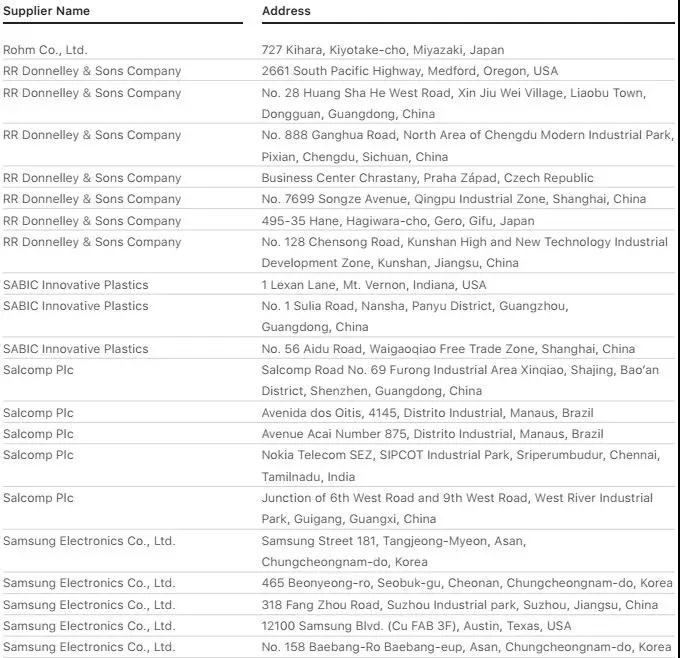 | Supplier Name | Address |
|---|---|
| Rohm Co., Ltd. | 727 Kihara, Kiyotake-cho, Miyazaki, Japan |
| RR Donnelley & Sons Company | 2661 South Pacific Highway, Medford, Oregon, USA |
| RR Donnelley & Sons Company | No. 28 Huang Sha He West Road, Xin Jiu Wei Village, Liaobu Town, Dongguan, Guangdong, China |
| RR Donnelley & Sons Company | No. 888 Ganghua Road, North Area of Chengdu Modern Industrial Park, Pixian, Chengdu, Sichuan, China |
| RR Donnelley & Sons Company | Business Center Chrastany, Praha Západ, Czech Republic |
| RR Donnelley & Sons Company | No. 7699 Songze Avenue, Qingpu Industrial Zone, Shanghai, China |
| RR Donnelley & Sons Company | 495-35 Hane, Hagiwara-cho, Gero, Gifu, Japan |
| RR Donnelley & Sons Company | No. 128 Chensong Road, Kunshan High and New Technology Industrial Development Zone, Kunshan, Jiangsu, China |
| SABIC Innovative Plastics | 1 Lexan Lane, Mt. Vernon, Indiana, USA |
| SABIC Innovative Plastics | No. 1 Sulia Road, Nansha, Panyu District, Guangzhou, Guangdong, China |
| SABIC Innovative Plastics | No. 56 Aidu Road, Waigaoqiao Free Trade Zone, Shanghai, China |
| Salcomp Plc | Salcomp Road No. 69 Furong Industrial Area Xinqiao, Shajing, Bao'an District, Shenzhen, Guangdong, China |
| Salcomp Plc | Avenida dos Oitis, 4145, Distrito Industrial, Manaus, Brazil |
| Salcomp Plc | Avenue Acai Number 875, Distrito Industrial, Manaus, Brazil |
| Salcomp Plc | Nokia Telecom SEZ, SIPCOT Industrial Park, Sriperumbudur, Chennai, Tamilnadu, India |
| Salcomp Plc | Junction of 6th West Road and 9th West Road, West River Industrial Park, Guigang, Guangxi, China |
| Samsung Electronics Co., Ltd. | Samsung Street 181, Tangjeong-Myeon, Asan, Chungcheongnam-do, Korea |
| Samsung Electronics Co., Ltd. | 465 Beonyeong-ro, Seobuk-gu, Cheonan, Chungcheongnam-do, Korea |
| Samsung Electronics Co., Ltd. | 318 Fang Zhou Road, Suzhou Industrial park, Suzhou, Jiangsu, China |
| Samsung Electronics Co., Ltd. | 12100 Samsung Blvd. (Cu FAB 3F), Austin, Texas, USA |
| Samsung Electronics Co., Ltd. | No. 158 Baebang-Ro Baebang-eup, Asan, Chungcheongnam-do, Korea |